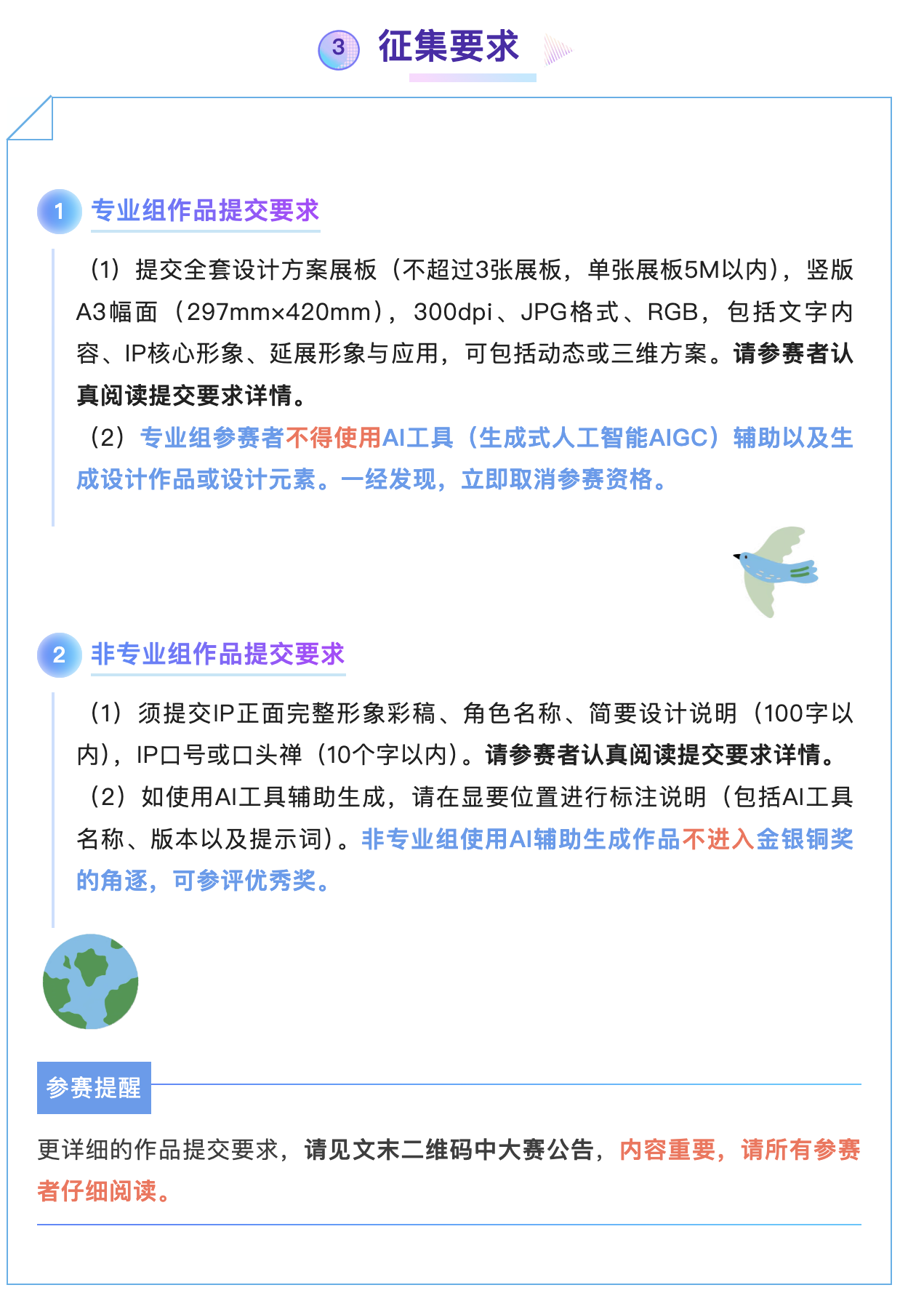 3 征集要求

1 专业组作品提交要求

（1）提交全套设计方案展板（不超过3张展板，单张展板5M以内），竖版A3幅面（297mm×420mm），300dpi、JPG格式、RGB，包括文字内容、IP核心形象、延展形象与应用，可包括动态或三维方案。请参赛者认真阅读提交要求详情。

（2）专业组参赛者不得使用AI工具（生成式人工智能AIGC）辅助以及生成设计作品或设计元素。一经发现，立即取消参赛资格。

2 非专业组作品提交要求

（1）须提交IP正面完整形象彩稿、角色名称、简要设计说明（100字以内），IP口号或口头禅（10个字以内）。请参赛者认真阅读提交要求详情。

（2）如使用AI工具辅助生成，请在显要位置进行标注说明（包括AI工具名称、版本以及提示词）。非专业组使用AI辅助生成作品不进入金银铜奖的角逐，可参评优秀奖。

参赛提醒

更详细的作品提交要求，请见文末二维码中大赛公告，内容重要，请所有参赛者仔细阅读。